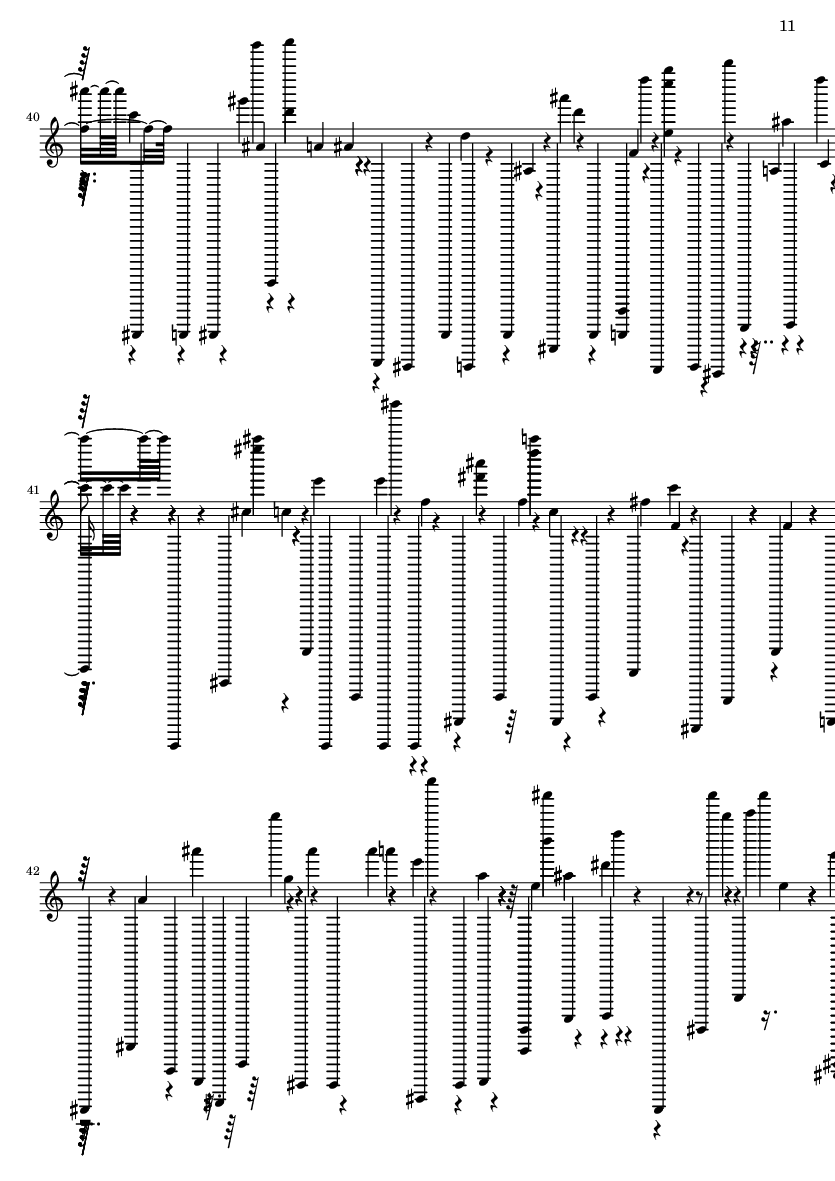 11

40

41

42